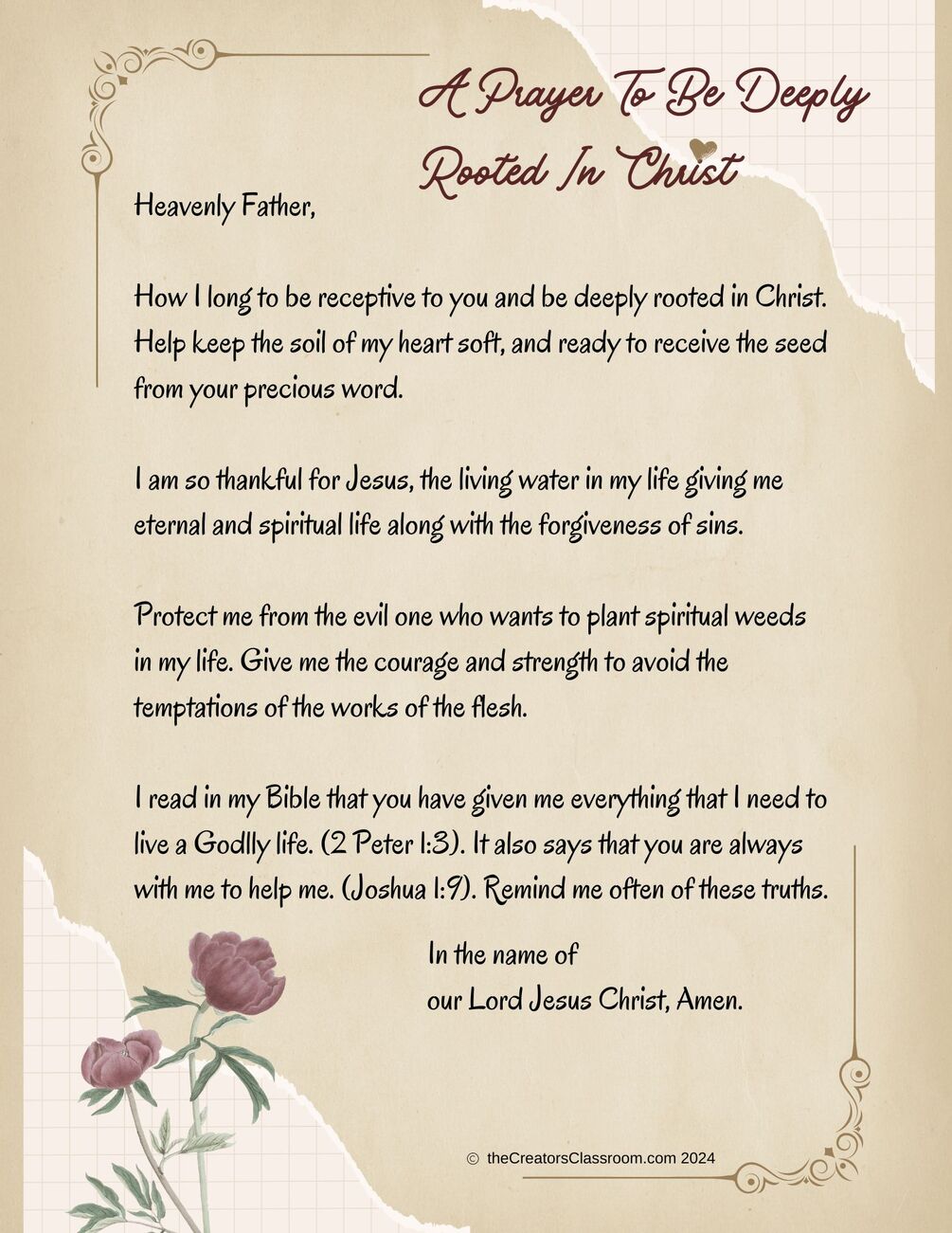 A Prayer To Be Deeply Rooted In Christ

Heavenly Father,

How I long to be receptive to you and be deeply rooted in Christ. Help keep the soil of my heart soft, and ready to receive the seed from your precious word.

I am so thankful for Jesus, the living water in my life giving me eternal and spiritual life along with the forgiveness of sins.

Protect me from the evil one who wants to plant spiritual weeds in my life. Give me the courage and strength to avoid the temptations of the works of the flesh.

I read in my Bible that you have given me everything that I need to live a Godlly life. (2 Peter 1:3). It also says that you are always with me to help me. (Joshua 1:9). Remind me often of these truths.

In the name of
our Lord Jesus Christ, Amen.

© theCreatorsClassroom.com 2024